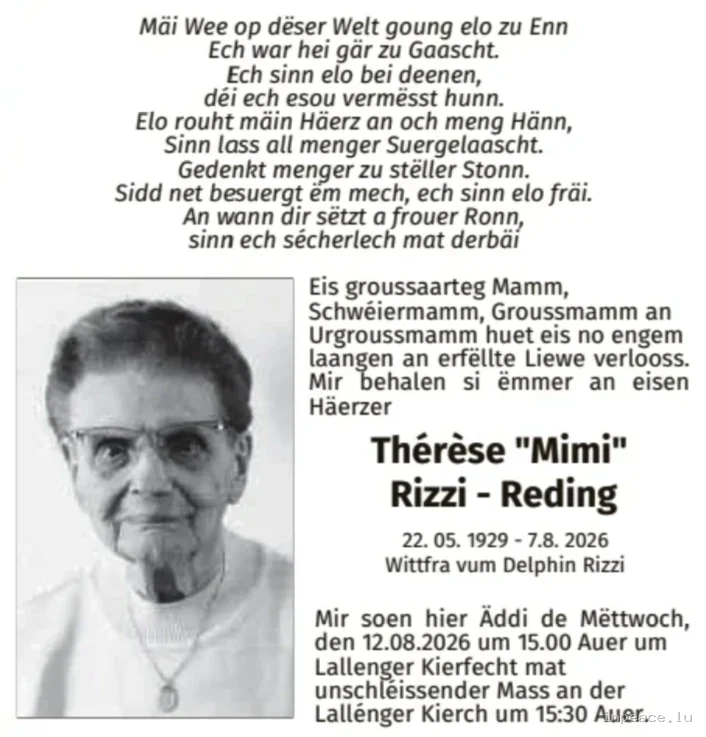 Mäi Wee op dëser Welt goung elo zu Enn
Ech war hei gär zu Gaascht.
Ech sinn elo bei deenen,
déi ech esou vermësst hunn.
Elo rouht mäin Häerz an och meng Hänn,
Sinn lass all menger Suergelaascht.
Gedenkt menger zu stëller Stonn.
Sidd net besuergt ëm mech, ech sinn elo fräi.
An wann dir sëtzt a frouer Ronn,
sinn ech sécherlech mat derbäi

Eis groussaarteg Mamm, Schwéiermamm, Groussmamm an Urgroussmamm huet eis no engem laangen an erfëllte Liewe verlooss. Mir behalen si ëmmer an eisen Häerzer

Thérèse "Mimi"
Rizzi - Reding

22. 05. 1929 - 7.8. 2026
Wittfra vum Delphin Rizzi

Mir soen hier Äddi de Mëttwoch, den 12.08.2026 um 15.00 Auer um Lallenger Kierfecht mat unschléissender Mass an der Lallénger Kierch um 15:30 Auer.

inpeace.lu